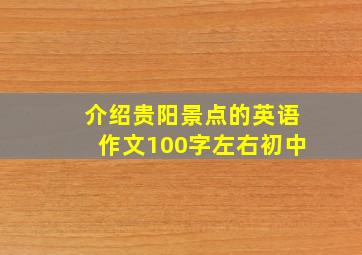 介绍贵阳景点的英语作文100字左右初中